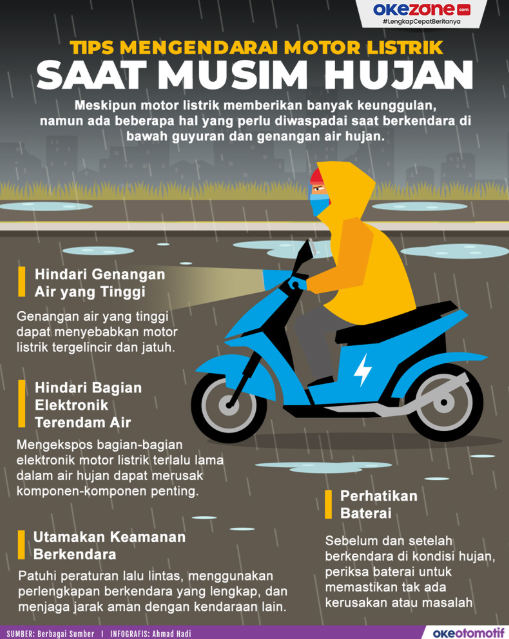 okezone.com
#LengkapCepatBeritanya

TIPS MENGENDARAI MOTOR LISTRIK
SAAT MUSIM HUJAN

Meskipun motor listrik memberikan banyak keunggulan, namun ada beberapa hal yang perlu diwaspadai saat berkendara di bawah guyuran dan genangan air hujan.

Hindari Genangan Air yang Tinggi

Genangan air yang tinggi dapat menyebabkan motor listrik tergelincir dan jatuh.

Hindari Bagian Elektronik Terendam Air

Mengekspos bagian-bagian elektronik motor listrik terlalu lama dalam air hujan dapat merusak komponen-komponen penting.

Utamakan Keamanan Berkendara

Patuhi peraturan lalu lintas, menggunakan perlengkapan berkendara yang lengkap, dan menjaga jarak aman dengan kendaraan lain.

Perhatikan Baterai

Sebelum dan setelah berkendara di kondisi hujan, periksa baterai untuk memastikan tak ada kerusakan atau masalah

SUMBER: Berbagai Sumber | INFOGRAFIS: Ahmad Hadi

okeotomotif